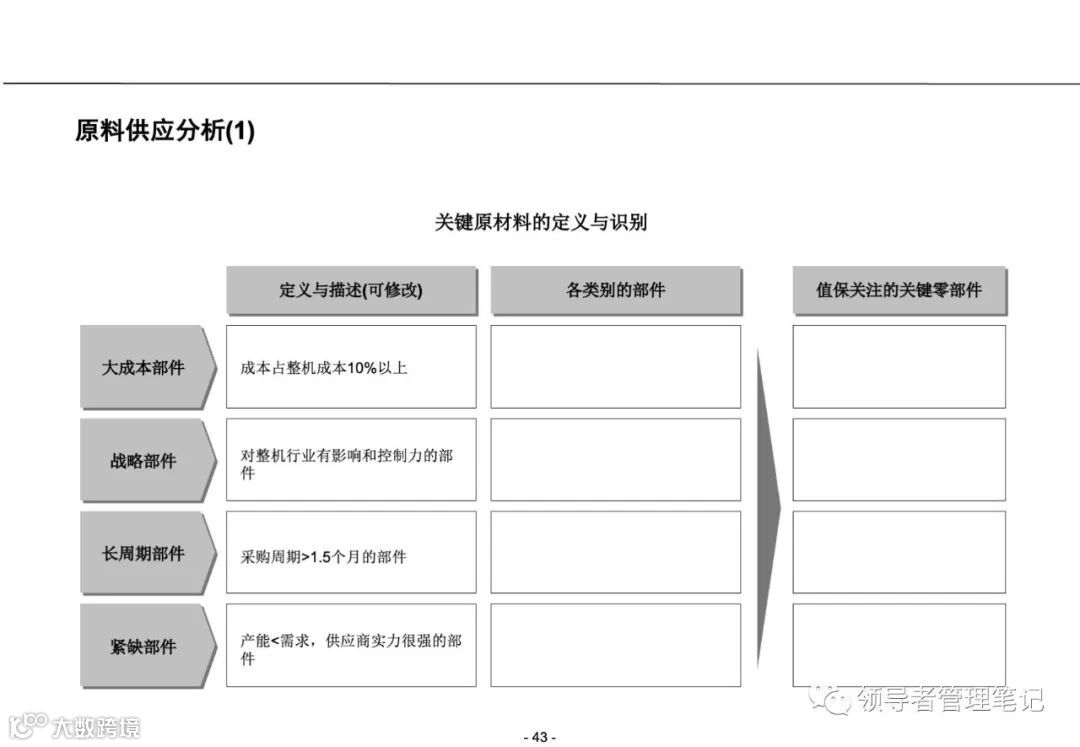 原料供应分析(1)

关键原材料的定义与识别

| | 定义与描述(可修改) | 各类别的部件 | 值保关注的关键零部件 |
|---|---|---|---|
| 大成本部件 | 成本占整机成本10%以上 | | |
| 战略部件 | 对整机行业有影响和控制力的部件 | | |
| 长周期部件 | 采购周期>1.5个月的部件 | | |
| 紧缺部件 | 产能<需求，供应商实力很强的部件 | | |

领导者管理笔记

大数跨境

- 43 -